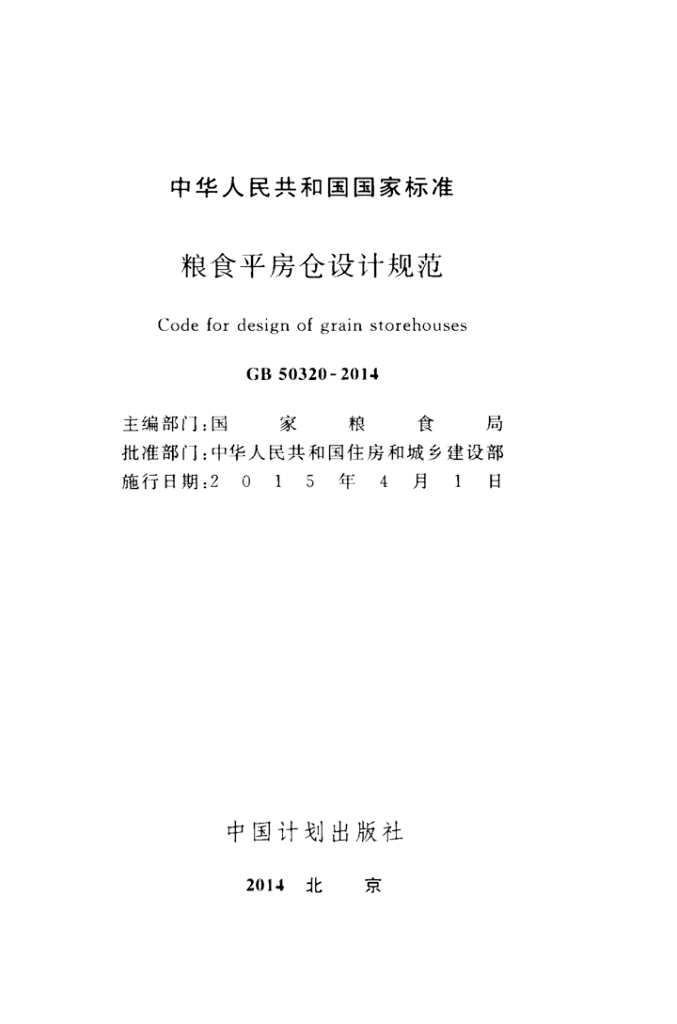 中华人民共和国国家标准

粮食平房仓设计规范

Code for design of grain storehouses

GB 50320-2014

主编部门:国家粮食局
批准部门:中华人民共和国住房和城乡建设部
施行日期:2015年4月1日

中国计划出版社

2014 北京